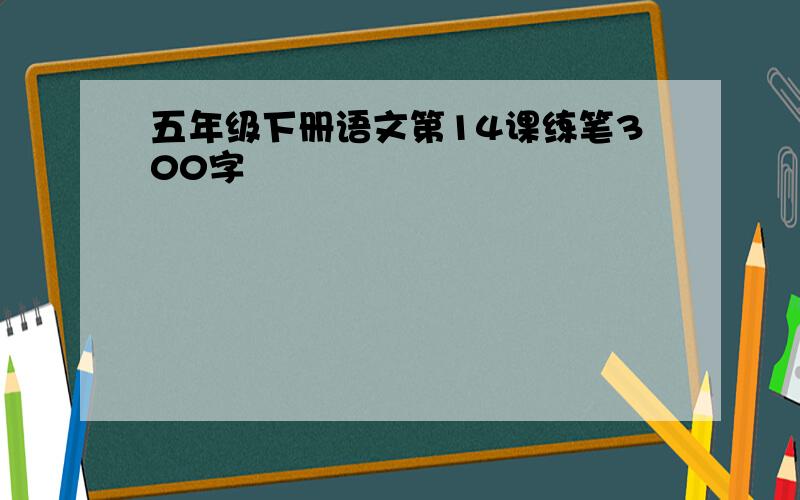 五年级下册语文第14课练笔300字